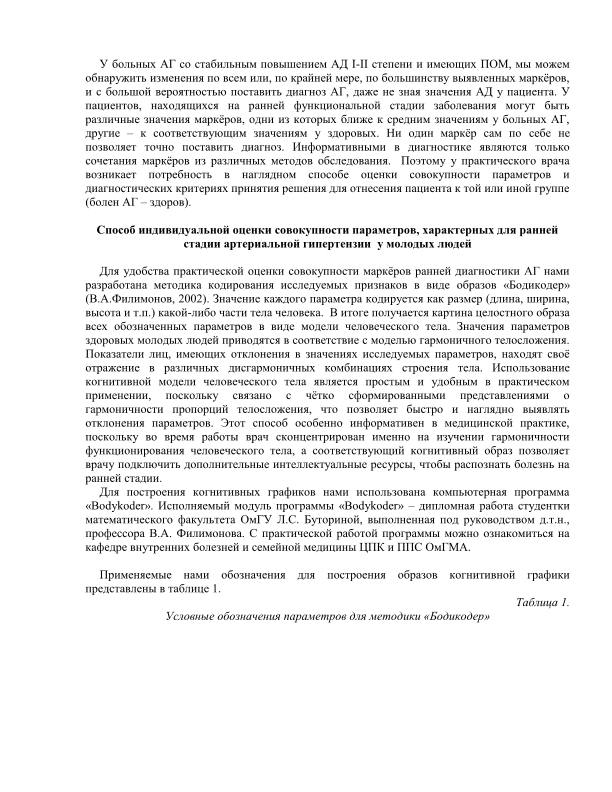 У больных АГ со стабильным повышением АД I-II степени и имеющих ПОМ, мы можем обнаружить изменения по всем или, по крайней мере, по большинству выявленных маркёров, и с большой вероятностью поставить диагноз АГ, даже не зная значения АД у пациента. У пациентов, находящихся на ранней функциональной стадии заболевания могут быть различные значения маркёров, одни из которых ближе к средним значениям у больных АГ, другие – к соответствующим значениям у здоровых. Ни один маркёр сам по себе не позволяет точно поставить диагноз. Информативными в диагностике являются только сочетания маркёров из различных методов обследования. Поэтому у практического врача возникает потребность в наглядном способе оценки совокупности параметров и диагностических критериях принятия решения для отнесения пациента к той или иной группе (болен АГ – здоров).

Способ индивидуальной оценки совокупности параметров, характерных для ранней стадии артериальной гипертензии у молодых людей

Для удобства практической оценки совокупности маркёров ранней диагностики АГ нами разработана методика кодирования исследуемых признаков в виде образов «Бодикодер» (В.А.Филимонов, 2002). Значение каждого параметра кодируется как размер (длина, ширина, высота и т.п.) какой-либо части тела человека. В итоге получается картина целостного образа всех обозначенных параметров в виде модели человеческого тела. Значения параметров здоровых молодых людей приводятся в соответствие с моделью гармоничного телосложения. Показатели лиц, имеющих отклонения в значениях исследуемых параметров, находят своё отражение в различных дисгармоничных комбинациях строения тела. Использование когнитивной модели человеческого тела является простым и удобным в практическом применении, поскольку связано с чётко сформированными представлениями о гармоничности пропорций телосложения, что позволяет быстро и наглядно выявлять отклонения параметров. Этот способ особенно информативен в медицинской практике, поскольку во время работы врач сконцентрирован именно на изучении гармоничности функционирования человеческого тела, а соответствующий когнитивный образ позволяет врачу подключить дополнительные интеллектуальные ресурсы, чтобы распознать болезнь на ранней стадии.

Для построения когнитивных графиков нами использована компьютерная программа «Bodykoder». Исполняемый модуль программы «Bodykoder» – дипломная работа студентки математического факультета ОмГУ Л.С. Буториной, выполненная под руководством д.т.н., профессора В.А. Филимонова. С практической работой программы можно ознакомиться на кафедре внутренних болезней и семейной медицины ЦПК и ППС ОмГМА.

Применяемые нами обозначения для построения образов когнитивной графики представлены в таблице 1.

Таблица 1.

Условные обозначения параметров для методики «Бодикодер»